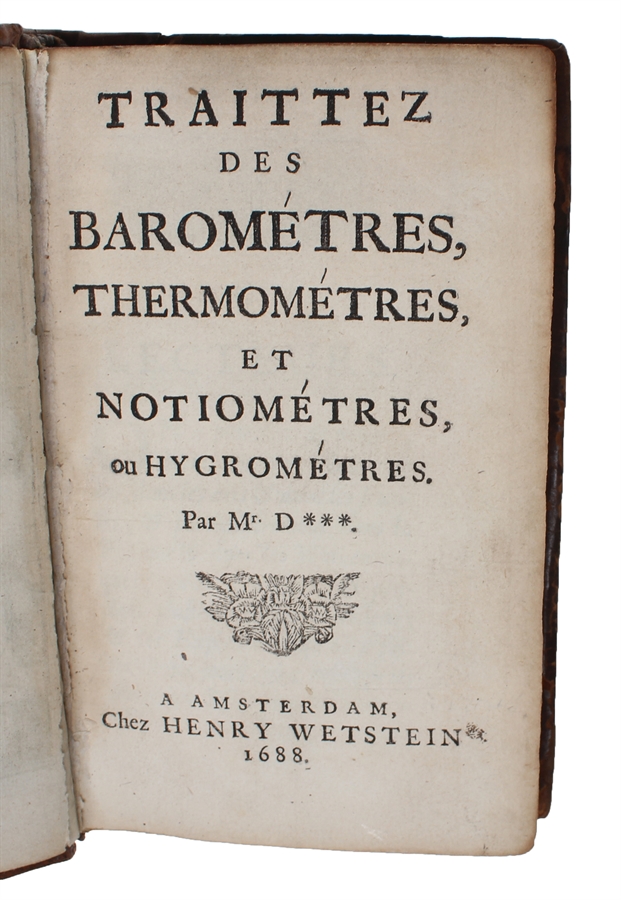 TRAITTEZ
DES
BAROMÉTRES,
THERMOMÉTRES,
ET
NOTIOMÉTRES,
ou HYGROMÉTRES.
Par Mr. D***.

A AMSTERDAM,
Chez HENRY WETSTEIN.
1688.